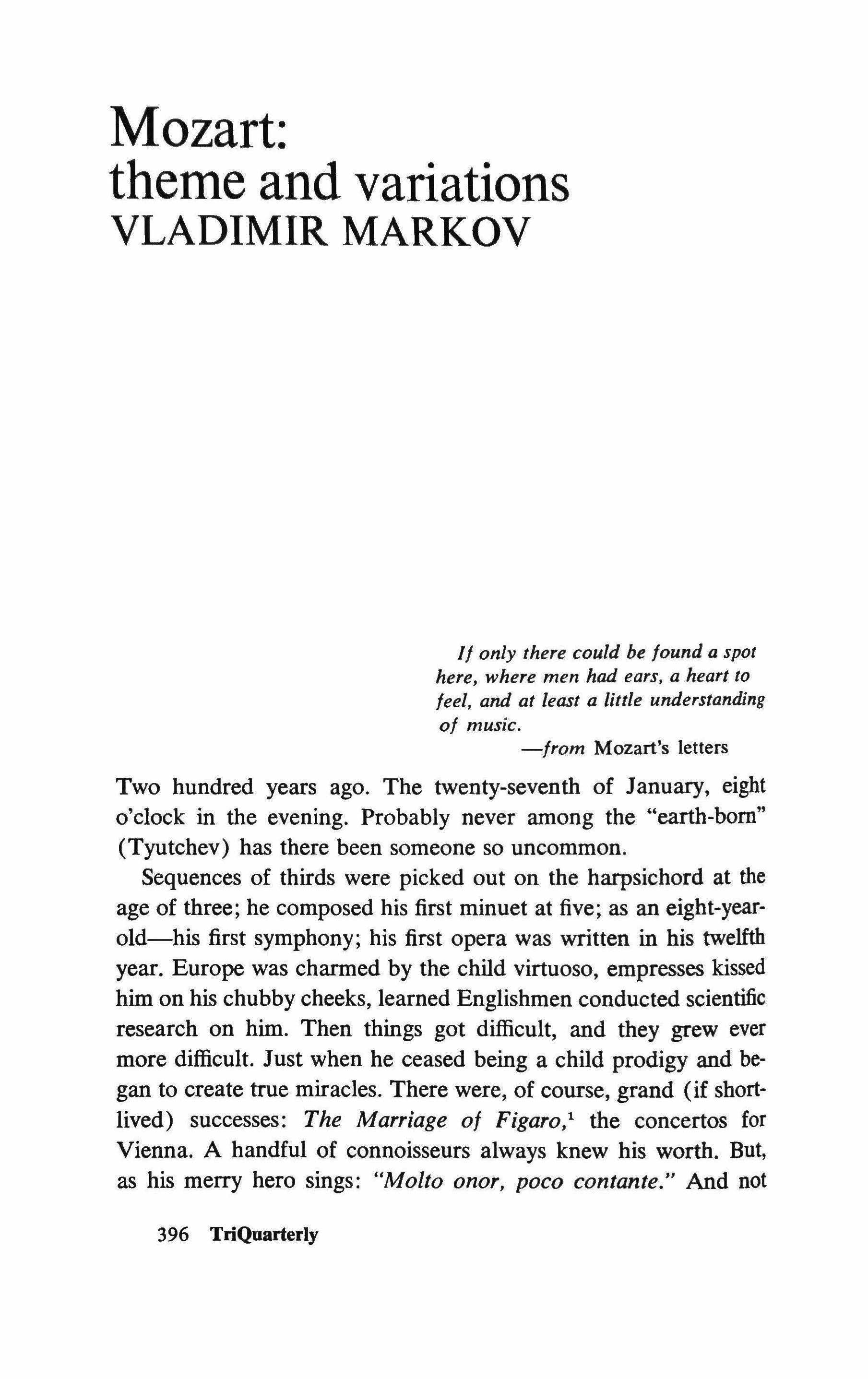 Mozart:
theme and variations
VLADIMIR MARKOV

If only there could be found a spot here, where men had ears, a heart to feel, and at least a little understanding of music.
—from Mozart's letters

Two hundred years ago. The twenty-seventh of January, eight o'clock in the evening. Probably never among the "earth-born" (Tyutchev) has there been someone so uncommon.

Sequences of thirds were picked out on the harpsichord at the age of three; he composed his first minuet at five; as an eight-year-old—his first symphony; his first opera was written in his twelfth year. Europe was charmed by the child virtuoso, empresses kissed him on his chubby cheeks, learned Englishmen conducted scientific research on him. Then things got difficult, and they grew ever more difficult. Just when he ceased being a child prodigy and began to create true miracles. There were, of course, grand (if short-lived) successes: The Marriage of Figaro,$^1$ the concertos for Vienna. A handful of connoisseurs always knew his worth. But, as his merry hero sings: "Molto onor, poco contante." And not

396 TriQuarterly